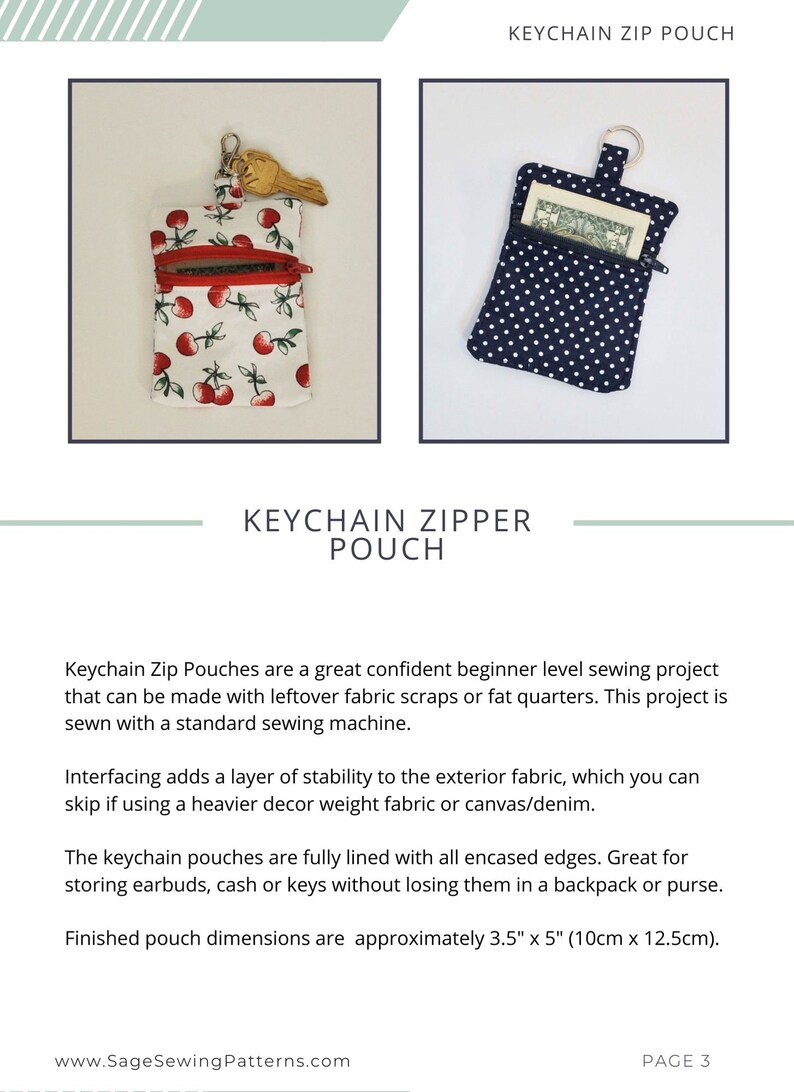 KEYCHAIN ZIP POUCH

KEYCHAIN ZIPPER POUCH

Keychain Zip Pouches are a great confident beginner level sewing project that can be made with leftover fabric scraps or fat quarters. This project is sewn with a standard sewing machine.

Interfacing adds a layer of stability to the exterior fabric, which you can skip if using a heavier decor weight fabric or canvas/denim.

The keychain pouches are fully lined with all encased edges. Great for storing earbuds, cash or keys without losing them in a backpack or purse.

Finished pouch dimensions are approximately 3.5" x 5" (10cm x 12.5cm).

www.SageSewingPatterns.com

PAGE 3